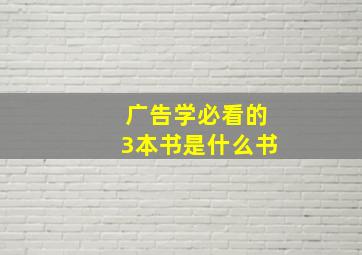 广告学必看的
3本书是什么书